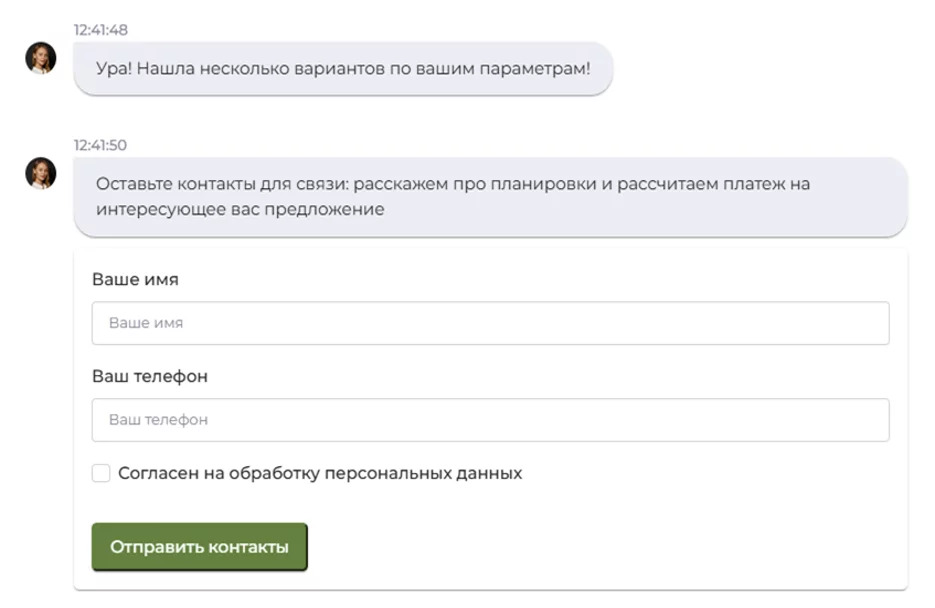 12:41:48

Ура! Нашла несколько вариантов по вашим параметрам!

12:41:50

Оставьте контакты для связи: расскажем про планировки и рассчитаем платеж на интересующее вас предложение

Ваше имя

Ваше имя

Ваш телефон

Ваш телефон

Согласен на обработку персональных данных

Отправить контакты